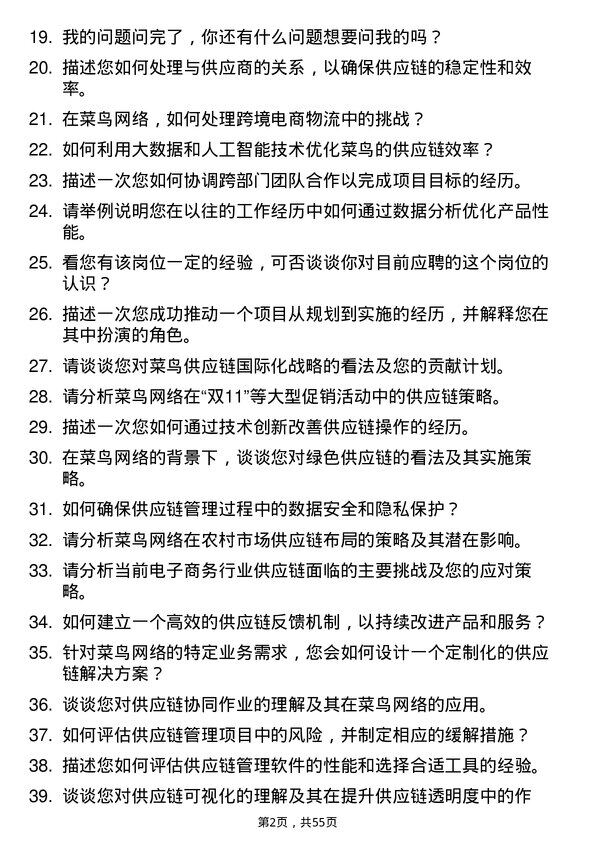 19. 我的问题问完了，你还有什么问题想要问我的吗？

20. 描述您如何处理与供应商的关系，以确保供应链的稳定性和效率。

21. 在菜鸟网络，如何处理跨境电商物流中的挑战？

22. 如何利用大数据和人工智能技术优化菜鸟的供应链效率？

23. 描述一次您如何协调跨部门团队合作以完成项目目标的经历。

24. 请举例说明您在以往的工作经历中如何通过数据分析优化产品性能。

25. 看您有该岗位一定的经验，可否谈谈你对目前应聘的这个岗位的认识？

26. 描述一次您成功推动一个项目从规划到实施的经历，并解释您在其中扮演的角色。

27. 请谈谈您对菜鸟供应链国际化战略的看法及您的贡献计划。

28. 请分析菜鸟网络在“双11”等大型促销活动中的供应链策略。

29. 描述一次您如何通过技术创新改善供应链操作的经历。

30. 在菜鸟网络的背景下，谈谈您对绿色供应链的看法及其实施策略。

31. 如何确保供应链管理过程中的数据安全和隐私保护？

32. 请分析菜鸟网络在农村市场供应链布局的策略及其潜在影响。

33. 请分析当前电子商务行业供应链面临的主要挑战及您的应对策略。

34. 如何建立一个高效的供应链反馈机制，以持续改进产品和服务？

35. 针对菜鸟网络的特定业务需求，您会如何设计一个定制化的供应链解决方案？

36. 谈谈您对供应链协同作业的理解及其在菜鸟网络的应用。

37. 如何评估供应链管理项目中的风险，并制定相应的缓解措施？

38. 描述您如何评估供应链管理软件的性能和选择合适工具的经验。

39. 谈谈您对供应链可视化的理解及其在提升供应链透明度中的作

第2页，共55页